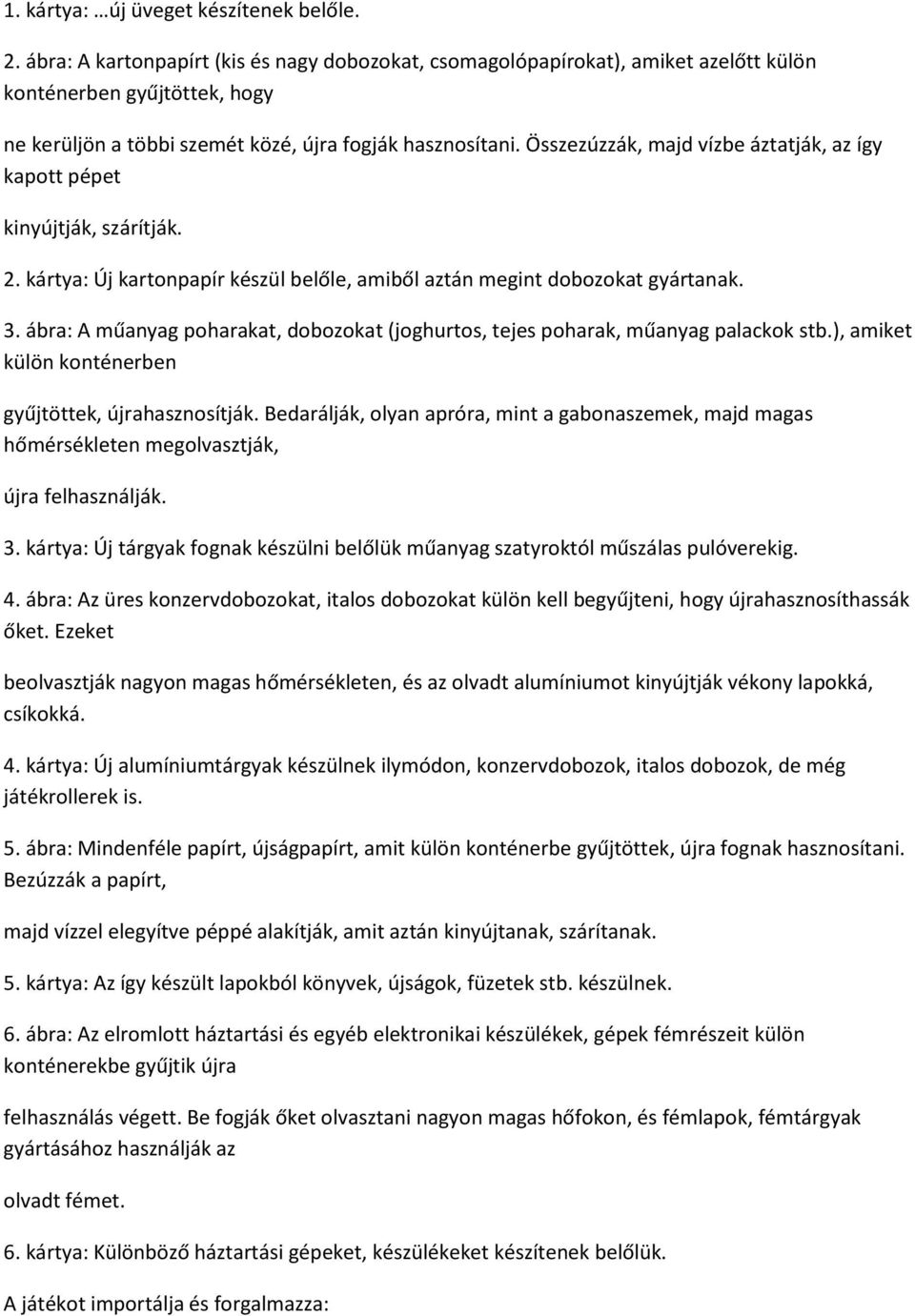 1. kártya: …új üveget készítenek belőle.

2. ábra: A kartonpapírt (kis és nagy dobozokat, csomagolópapírokat), amiket azelőtt külön konténerben gyűjtöttek, hogy

ne kerüljön a többi szemét közé, újra fogják hasznosítani. Összezúzzák, majd vízbe áztatják, az így kapott pépet

kinyújtják, szárítják.

2. kártya: Új kartonpapír készül belőle, amiből aztán megint dobozokat gyártanak.

3. ábra: A műanyag poharakat, dobozokat (joghurtos, tejes poharak, műanyag palackok stb.), amiket külön konténerben

gyűjtöttek, újrahasznosítják. Bedarálják, olyan apróra, mint a gabonaszemek, majd magas hőmérsékleten megolvasztják,

újra felhasználják.

3. kártya: Új tárgyak fognak készülni belőlük műanyag szatyroktól műszálas pulóverekig.

4. ábra: Az üres konzervdobozokat, italos dobozokat külön kell begyűjteni, hogy újrahasznosíthassák őket. Ezeket

beolvasztják nagyon magas hőmérsékleten, és az olvadt alumíniumot kinyújtják vékony lapokká, csíkokká.

4. kártya: Új alumíniumtárgyak készülnek ilymódon, konzervdobozok, italos dobozok, de még játékrollerek is.

5. ábra: Mindenféle papírt, újságpapírt, amit külön konténerbe gyűjtöttek, újra fognak hasznosítani. Bezúzzák a papírt,

majd vízzel elegyítve péppé alakítják, amit aztán kinyújtanak, szárítanak.

5. kártya: Az így készült lapokból könyvek, újságok, füzetek stb. készülnek.

6. ábra: Az elromlott háztartási és egyéb elektronikai készülékek, gépek fémrészeit külön konténerekbe gyűjtik újra

felhasználás végett. Be fogják őket olvasztani nagyon magas hőfokon, és fémlapok, fémtárgyak gyártásához használják az

olvadt fémet.

6. kártya: Különböző háztartási gépeket, készülékeket készítenek belőlük.

A játékot importálja és forgalmazza: